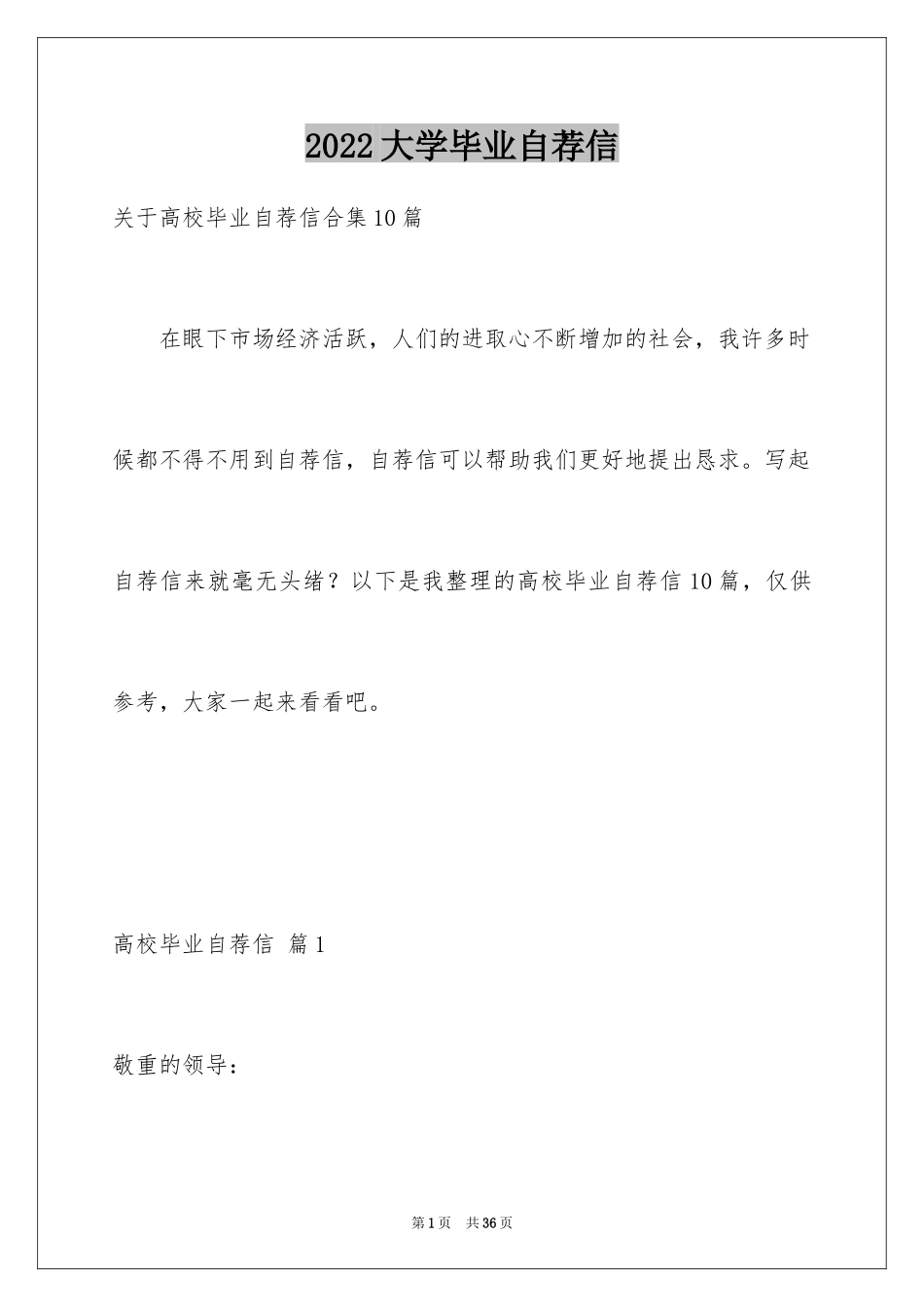 2022大学毕业自荐信

关于高校毕业自荐信合集10篇

在眼下市场经济活跃，人们的进取心不断增加的社会，我许多时候都不得不用到自荐信，自荐信可以帮助我们更好地提出恳求。写起自荐信来就毫无头绪？以下是我整理的高校毕业自荐信10篇，仅供参考，大家一起来看看吧。

高校毕业自荐信 篇1

敬重的领导：

第1页 共36页